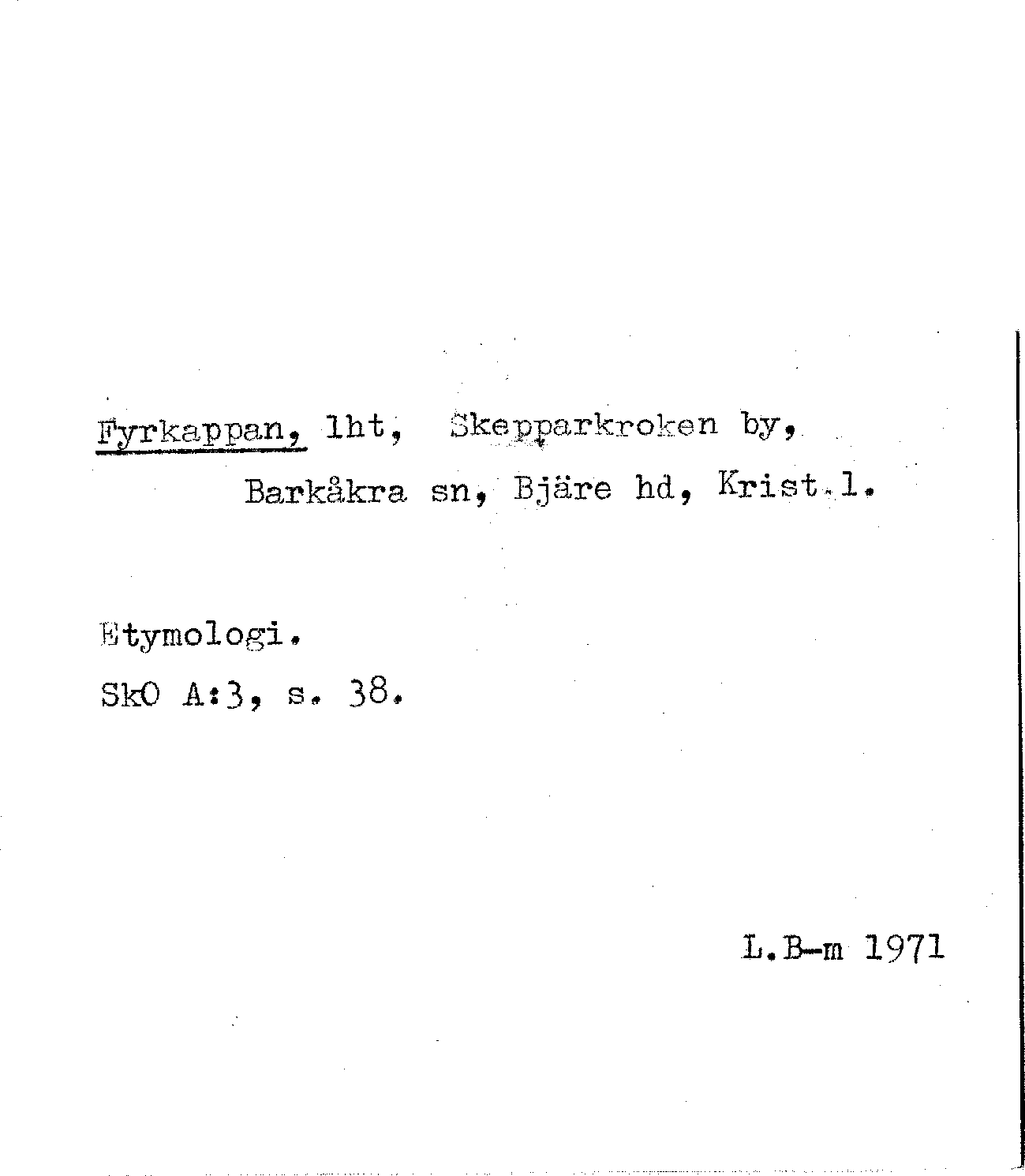 Fyrkappan, lht, Skepparkroken by, Barkåkra sn, Bjäre hd, Krist.l.

Etymologi.

SkO A:3, s. 38.

L.B-m 1971